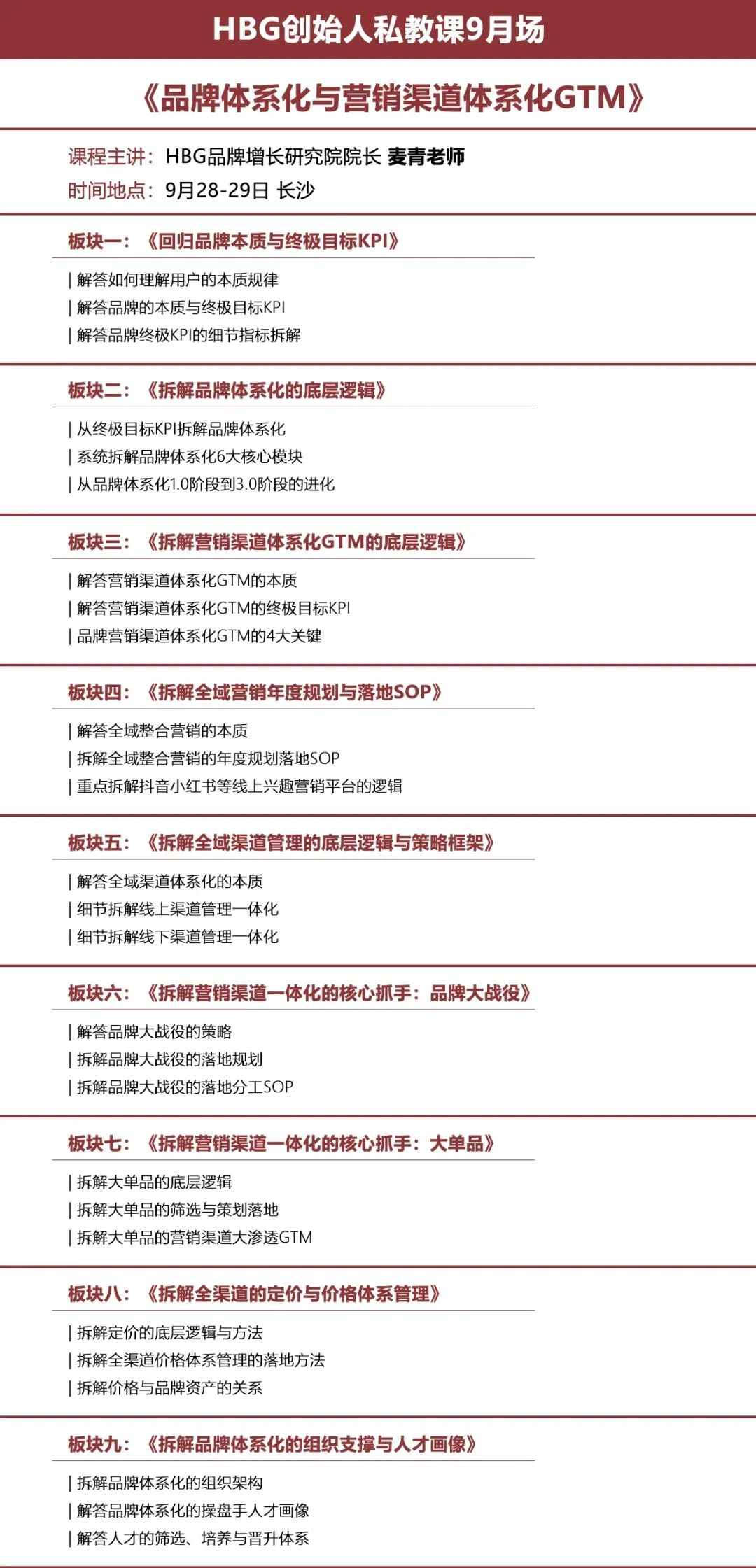 HBG创始人私教课9月场

《品牌体系化与营销渠道体系化GTM》

课程主讲：HBG品牌增长研究院院长 麦青老师
时间地点：9月28-29日 长沙

板块一：《回归品牌本质与终极目标KPI》

| 解答如何理解用户的本质规律
| 解答品牌的本质与终极目标KPI
| 解答品牌终极KPI的细节指标拆解

板块二：《拆解品牌体系化的底层逻辑》

| 从终极目标KPI拆解品牌体系化
| 系统拆解品牌体系化6大核心模块
| 从品牌体系化1.0阶段到3.0阶段的进化

板块三：《拆解营销渠道体系化GTM的底层逻辑》

| 解答营销渠道体系化GTM的本质
| 解答营销渠道体系化GTM的终极目标KPI
| 品牌营销渠道体系化GTM的4大关键

板块四：《拆解全域营销年度规划与落地SOP》

| 解答全域整合营销的本质
| 拆解全域整合营销的年度规划落地SOP
| 重点拆解抖音小红书等线上兴趣营销平台的逻辑

板块五：《拆解全域渠道管理的底层逻辑与策略框架》

| 解答全域渠道体系化的本质
| 细节拆解线上渠道管理一体化
| 细节拆解线下渠道管理一体化

板块六：《拆解营销渠道一体化的核心抓手：品牌大战役》

| 解答品牌大战役的策略
| 拆解品牌大战役的落地规划
| 拆解品牌大战役的落地分工SOP

板块七：《拆解营销渠道一体化的核心抓手：大单品》

| 拆解大单品的底层逻辑
| 拆解大单品的筛选与策划落地
| 拆解大单品的营销渠道大渗透GTM

板块八：《拆解全渠道的定价与价格体系管理》

| 拆解定价的底层逻辑与方法
| 拆解全渠道价格体系管理的落地方法
| 拆解价格与品牌资产的关系

板块九：《拆解品牌体系化的组织支撑与人才画像》

| 拆解品牌体系化的组织架构
| 解答品牌体系化的操盘手人才画像
| 解答人才的筛选、培养与晋升体系